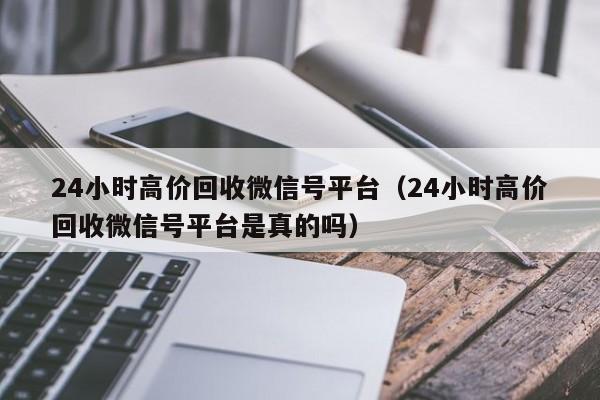 24小时高价回收微信号平台（24小时高价回收微信号平台是真的吗）